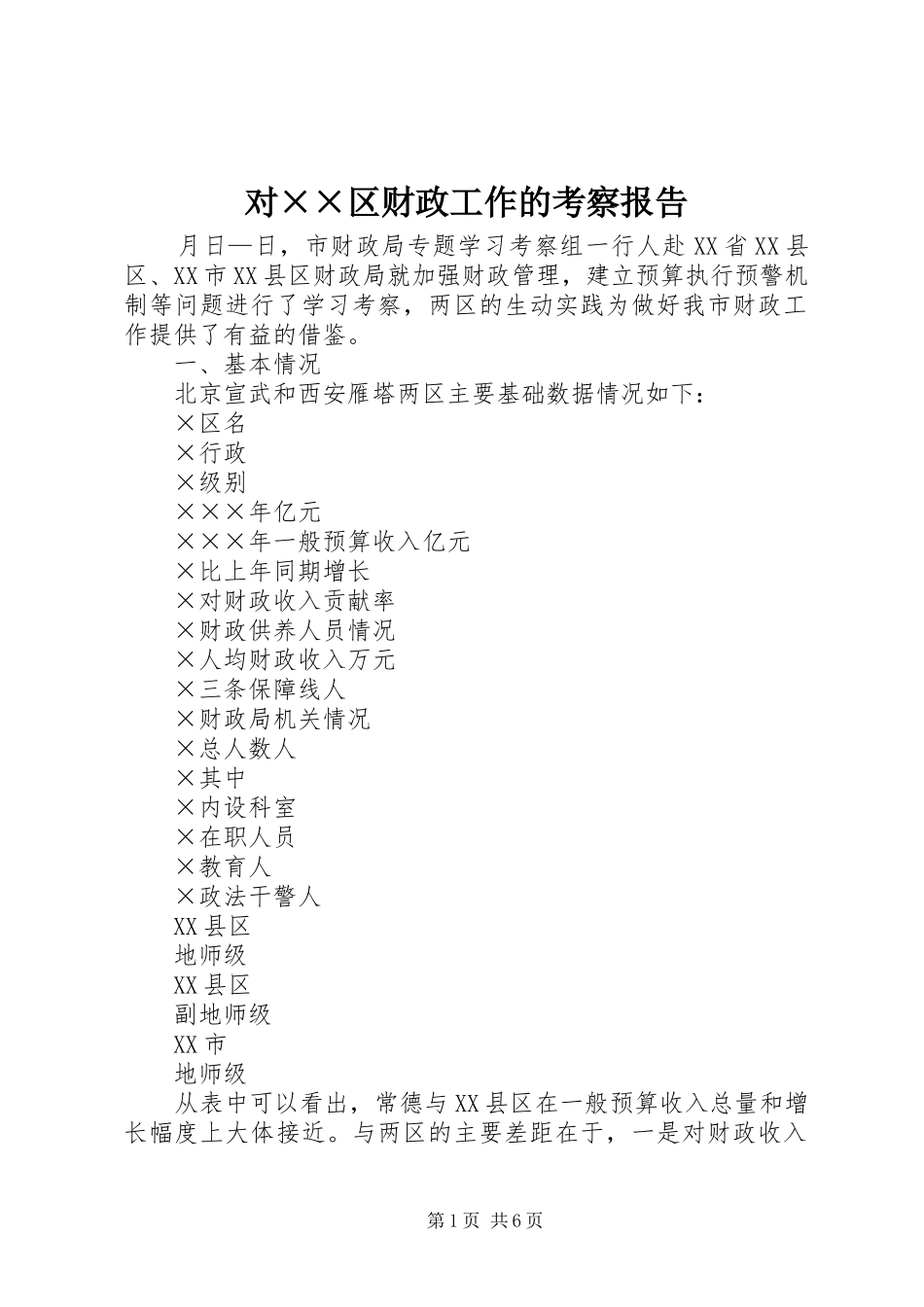 对××区财政工作的考察报告

月日—日，市财政局专题学习考察组一行人赴XX省XX县区、XX市XX县区财政局就加强财政管理，建立预算执行预警机制等问题进行了学习考察，两区的生动实践为做好我市财政工作提供了有益的借鉴。

一、基本情况

北京宣武和西安雁塔两区主要基础数据情况如下：

×区名

×行政

×级别

×××年亿元

×××年一般预算收入亿元

×比上年同期增长

×对财政收入贡献率

×财政供养人员情况

×人均财政收入万元

×三条保障线人

×财政局机关情况

×总人数人

×其中

×内设科室

×在职人员

×教育人

×政法干警人

XX县区

地师级

XX县区

副地师级

XX市

地师级

从表中可以看出，常德与XX县区在一般预算收入总量和增长幅度上大体接近。与两区的主要差距在于，一是对财政收入

第1页 共6页